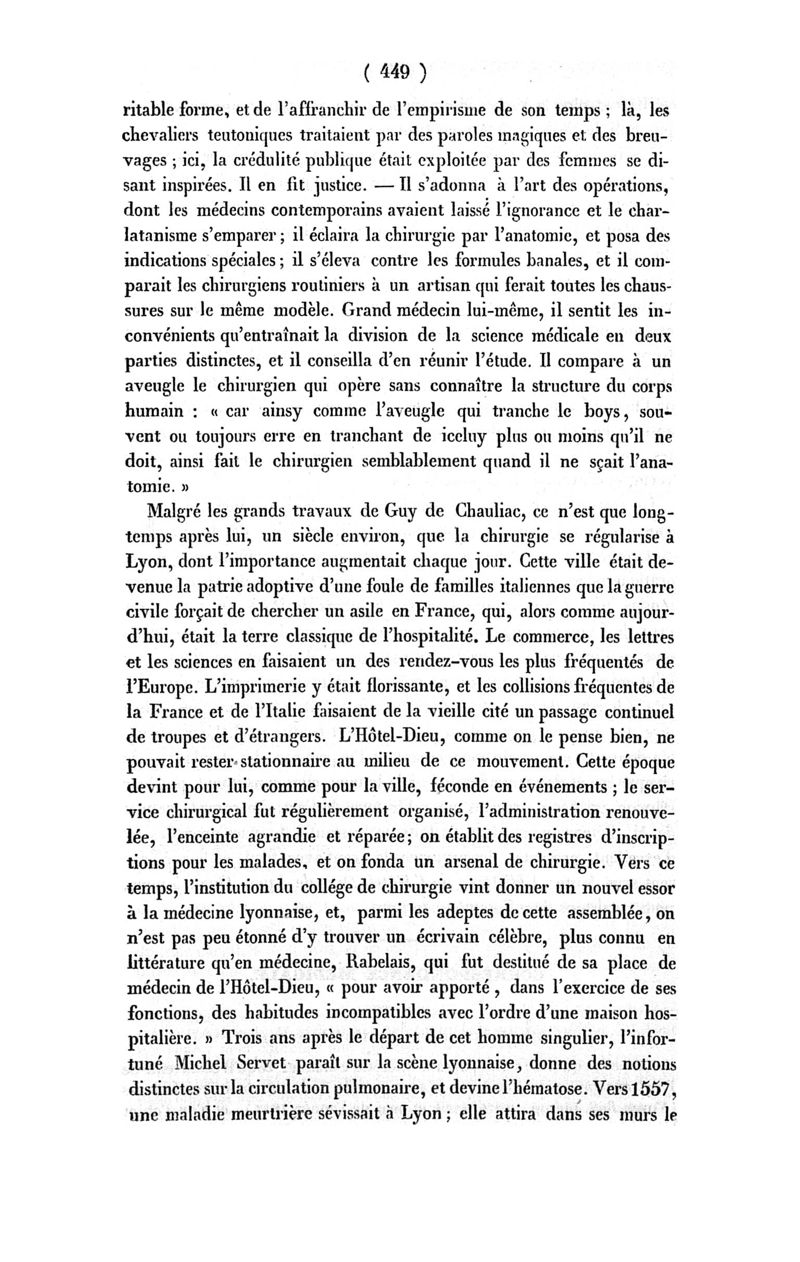 ( 449 )

ritable forme, et de l'affranchir de l'empirisme de son temps ; là, les chevaliers teutoniques traitaient par des paroles magiques et des breuvages ; ici, la crédulité publique était exploitée par des femmes se disant inspirées. Il en fit justice. — Il s'adonna à l'art des opérations, dont les médecins contemporains avaient laissé l'ignorance et le charlatanisme s'emparer ; il éclaira la chirurgie par l'anatomie, et posa des indications spéciales ; il s'éleva contre les formules banales, et il comparait les chirurgiens routiniers à un artisan qui ferait toutes les chaussures sur le même modèle. Grand médecin lui-même, il sentit les inconvénients qu'entraînait la division de la science médicale en deux parties distinctes, et il conseilla d'en réunir l'étude. Il compare à un aveugle le chirurgien qui opère sans connaître la structure du corps humain : « car ainsy comme l'aveugle qui tranche le boys, souvent ou toujours erre en tranchant de iceluy plus ou moins qu'il ne doit, ainsi fait le chirurgien semblablement quand il ne sçait l'anatomie. »

Malgré les grands travaux de Guy de Chauliac, ce n'est que longtemps après lui, un siècle environ, que la chirurgie se régularise à Lyon, dont l'importance augmentait chaque jour. Cette ville était devenue la patrie adoptive d'une foule de familles italiennes que la guerre civile forçait de chercher un asile en France, qui, alors comme aujourd'hui, était la terre classique de l'hospitalité. Le commerce, les lettres et les sciences en faisaient un des rendez-vous les plus fréquentés de l'Europe. L'imprimerie y était florissante, et les collisions fréquentes de la France et de l'Italie faisaient de la vieille cité un passage continuel de troupes et d'étrangers. L'Hôtel-Dieu, comme on le pense bien, ne pouvait rester stationnaire au milieu de ce mouvement. Cette époque devint pour lui, comme pour la ville, féconde en événements ; le service chirurgical fut régulièrement organisé, l'administration renouvelée, l'enceinte agrandie et réparée ; on établit des registres d'inscriptions pour les malades, et on fonda un arsenal de chirurgie. Vers ce temps, l'institution du collége de chirurgie vint donner un nouvel essor à la médecine lyonnaise, et, parmi les adeptes de cette assemblée, on n'est pas peu étonné d'y trouver un écrivain célèbre, plus connu en littérature qu'en médecine, Rabelais, qui fut destitué de sa place de médecin de l'Hôtel-Dieu, « pour avoir apporté, dans l'exercice de ses fonctions, des habitudes incompatibles avec l'ordre d'une maison hospitalière. » Trois ans après le départ de cet homme singulier, l'infortuné Michel Servet paraît sur la scène lyonnaise, donne des notions distinctes sur la circulation pulmonaire, et devine l'hématose. Vers 1557, une maladie meurtrière sévissait à Lyon ; elle attira dans ses murs le